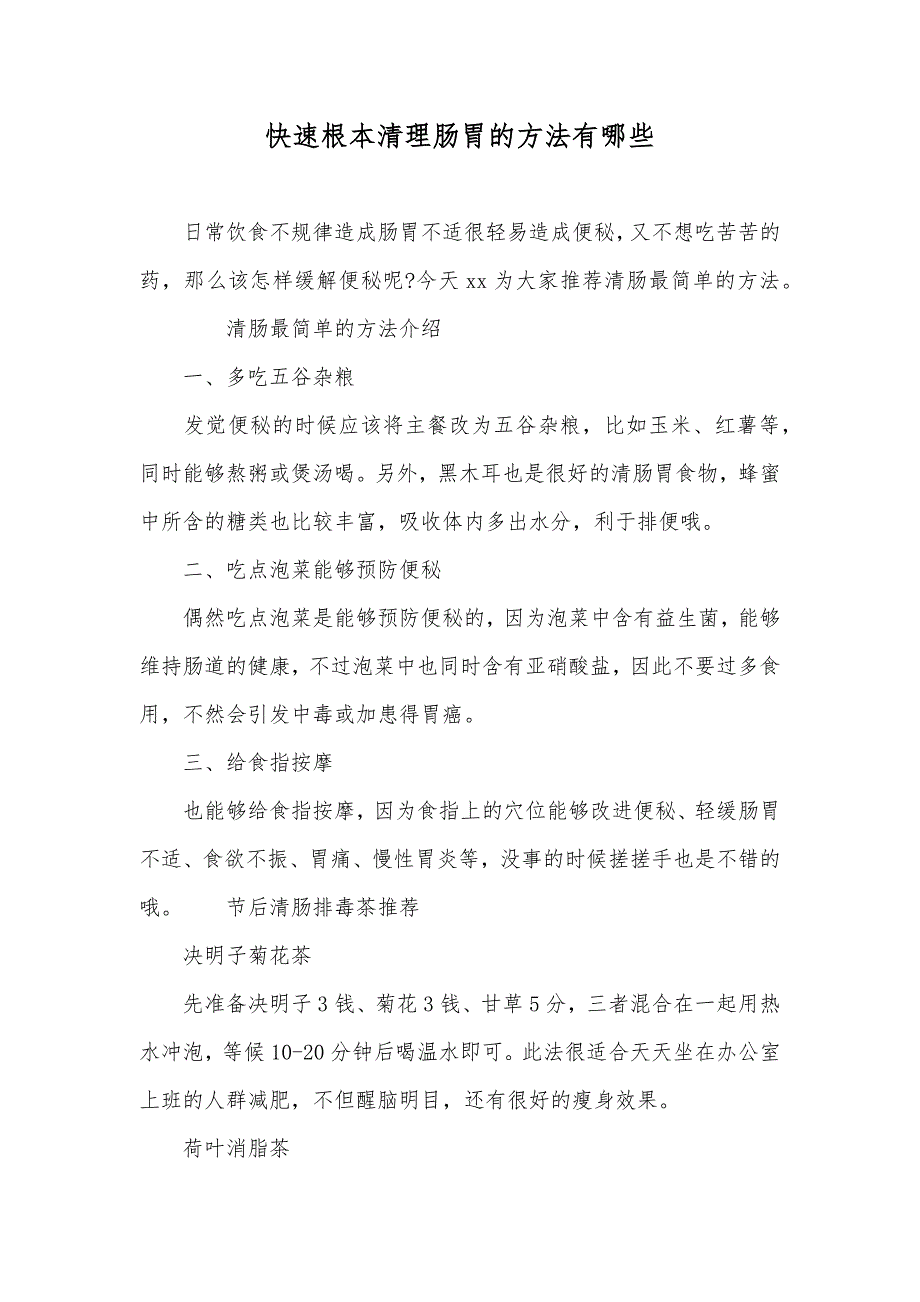 快速根本清理肠胃的方法有哪些

日常饮食不规律造成肠胃不适很轻易造成便秘，又不想吃苦苦的药，那么该怎样缓解便秘呢?今天 xx 为大家推荐清肠最简单的方法。

清肠最简单的方法介绍

一、多吃五谷杂粮

发觉便秘的时候应该将主餐改为五谷杂粮，比如玉米、红薯等，同时能够熬粥或煲汤喝。另外，黑木耳也是很好的清肠胃食物，蜂蜜中所含的糖类也比较丰富，吸收体内多出水分，利于排便哦。

二、吃点泡菜能够预防便秘

偶然吃点泡菜是能够预防便秘的，因为泡菜中含有益生菌，能够维持肠道的健康，不过泡菜中也同时含有亚硝酸盐，因此不要过多食用，不然会引发中毒或加患得胃癌。

三、给食指按摩

也能够给食指按摩，因为食指上的穴位能够改进便秘、轻缓肠胃不适、食欲不振、胃痛、慢性胃炎等，没事的时候搓搓手也是不错的哦。　　节后清肠排毒茶推荐

决明子菊花茶

先准备决明子 3 钱、菊花 3 钱、甘草 5 分，三者混合在一起用热水冲泡，等候 10-20 分钟后喝温水即可。此法很适合天天坐在办公室上班的人群减肥，不但醒脑明目，还有很好的瘦身效果。

荷叶消脂茶